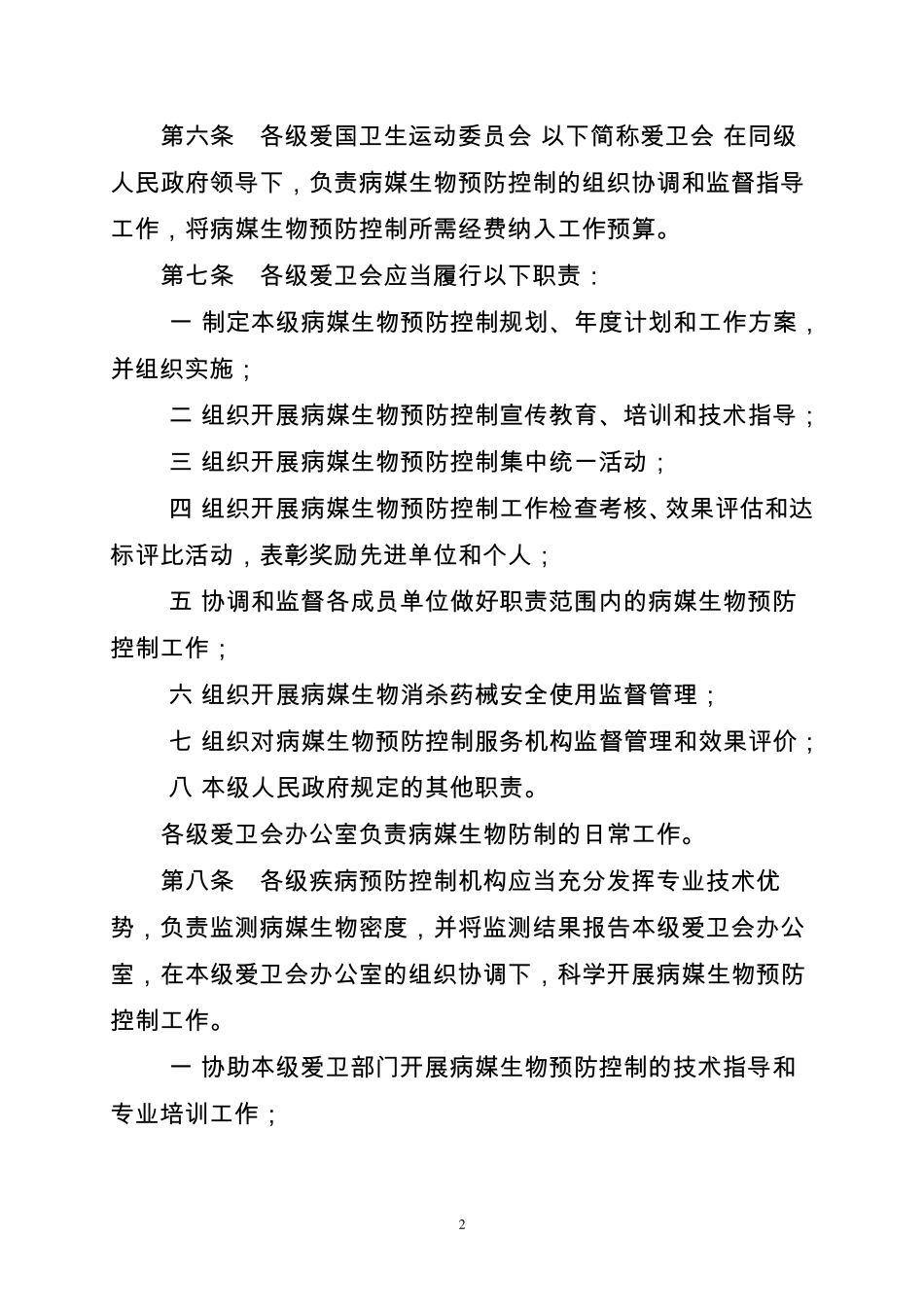 第六条　各级爱国卫生运动委员会 以下简称爱卫会 在同级人民政府领导下，负责病媒生物预防控制的组织协调和监督指导工作，将病媒生物预防控制所需经费纳入工作预算。

第七条　各级爱卫会应当履行以下职责：

一 制定本级病媒生物预防控制规划、年度计划和工作方案，并组织实施；

二 组织开展病媒生物预防控制宣传教育、培训和技术指导；

三 组织开展病媒生物预防控制集中统一活动；

四 组织开展病媒生物预防控制工作检查考核、效果评估和达标评比活动，表彰奖励先进单位和个人；

五 协调和监督各成员单位做好职责范围内的病媒生物预防控制工作；

六 组织开展病媒生物消杀药械安全使用监督管理；

七 组织对病媒生物预防控制服务机构监督管理和效果评价；

八 本级人民政府规定的其他职责。

各级爱卫会办公室负责病媒生物防制的日常工作。

第八条　各级疾病预防控制机构应当充分发挥专业技术优势，负责监测病媒生物密度，并将监测结果报告本级爱卫会办公室，在本级爱卫会办公室的组织协调下，科学开展病媒生物预防控制工作。

一 协助本级爱卫部门开展病媒生物预防控制的技术指导和专业培训工作；

2